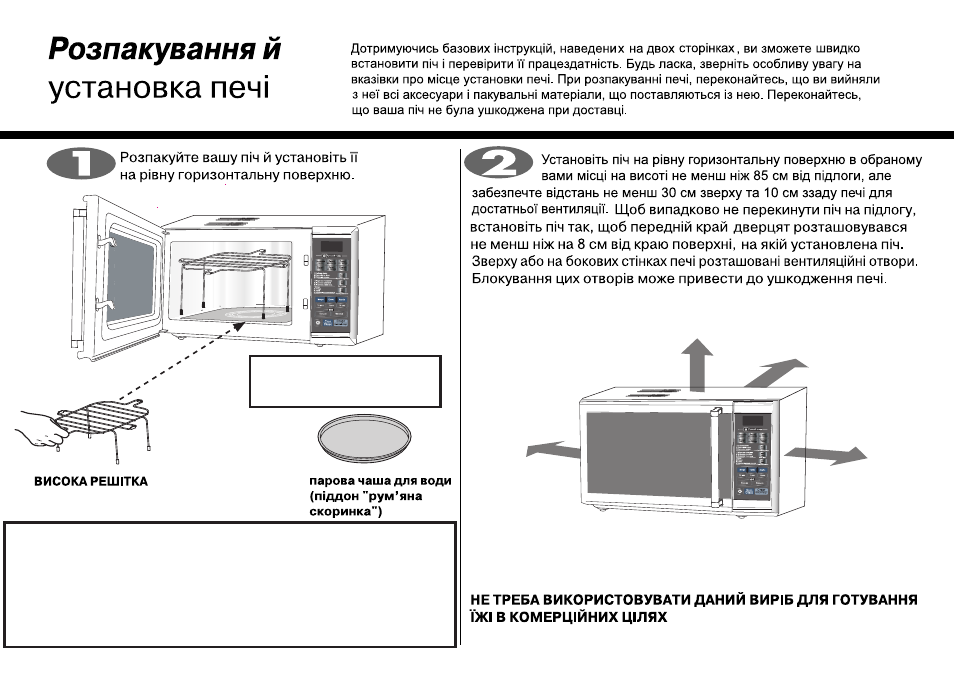 Розпакування й
установка печі

Дотримуючись базових інструкцій, наведених на двох сторінках, ви зможете швидко встановити піч і перевірити її працездатність. Будь ласка, зверніть особливу увагу на вказівки про місце установки печі. При розпакуванні печі, переконайтесь, що ви вийняли з неї всі аксесуари і пакувальні матеріали, що поставляються із нею. Переконайтесь, що ваша піч не була ушкоджена при доставці.

1

Розпакуйте вашу піч й установіть її на рівну горизонтальну поверхню.

ВИСОКА РЕШІТКА

парова чаша для води (піддон "рум'яна скоринка")

2

Установіть піч на рівну горизонтальну поверхню в обраному вами місці на висоті не менш ніж 85 см від підлоги, але забезпечте відстань не менш 30 см зверху та 10 см ззаду печі для достатньої вентиляції. Щоб випадково не перекинути піч на підлогу, встановіть піч так, щоб передній край дверцят розташовувався не менш ніж на 8 см від краю поверхні, на якій установлена піч. Зверху або на бокових стінках печі розташовані вентиляційні отвори. Блокування цих отворів може привести до ушкодження печі.

НЕ ТРЕБА ВИКОРИСТОВУВАТИ ДАНИЙ ВИРІБ ДЛЯ ГОТУВАННЯ ЇЖІ В КОМЕРЦІЙНИХ ЦІЛЯХ